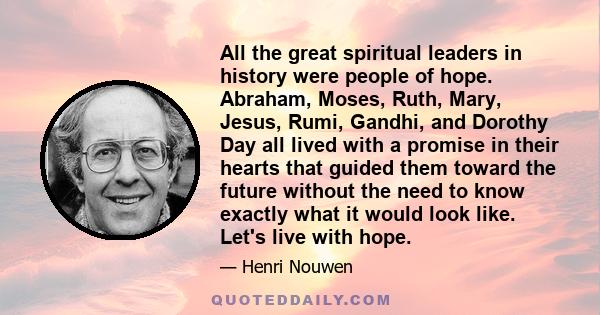 All the great spiritual leaders in history were people of hope. Abraham, Moses, Ruth, Mary, Jesus, Rumi, Gandhi, and Dorothy Day all lived with a promise in their hearts that guided them toward the future without the need to know exactly what it would look like. Let's live with hope.

— Henri Nouwen

QUOTEDDAILY.COM